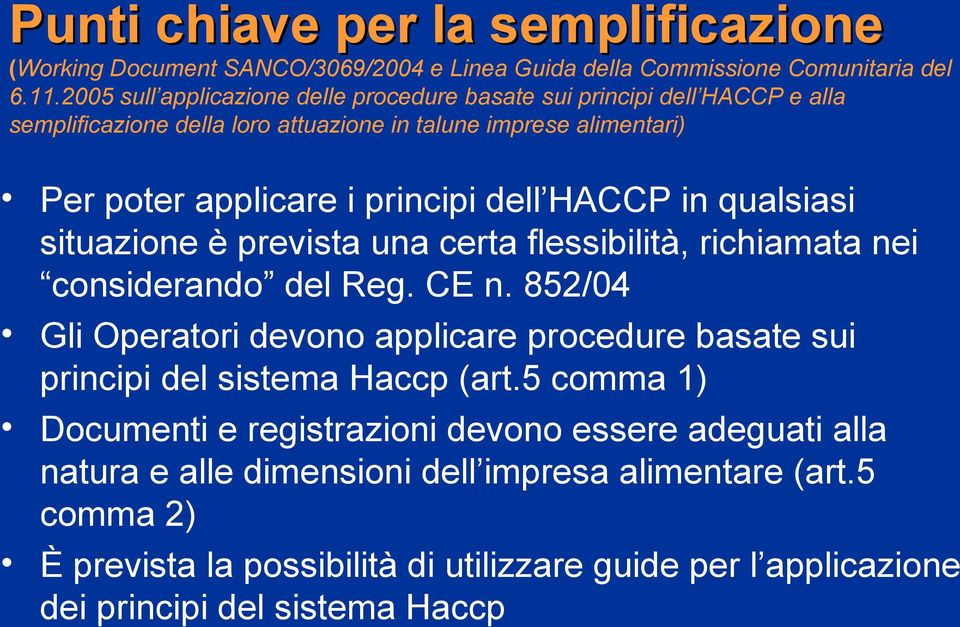 Punti chiave per la semplificazione
(Working Document SANCO/3069/2004 e Linea Guida della Commissione Comunitaria del 6.11.2005 sull'applicazione delle procedure basate sui principi dell'HACCP e alla semplificazione della loro attuazione in talune imprese alimentari)

• Per poter applicare i principi dell'HACCP in qualsiasi situazione è prevista una certa flessibilità, richiamata nei "considerando" del Reg. CE n. 852/04

• Gli Operatori devono applicare procedure basate sui principi del sistema Haccp (art.5 comma 1)

• Documenti e registrazioni devono essere adeguati alla natura e alle dimensioni dell'impresa alimentare (art.5 comma 2)

• È prevista la possibilità di utilizzare guide per l'applicazione dei principi del sistema Haccp